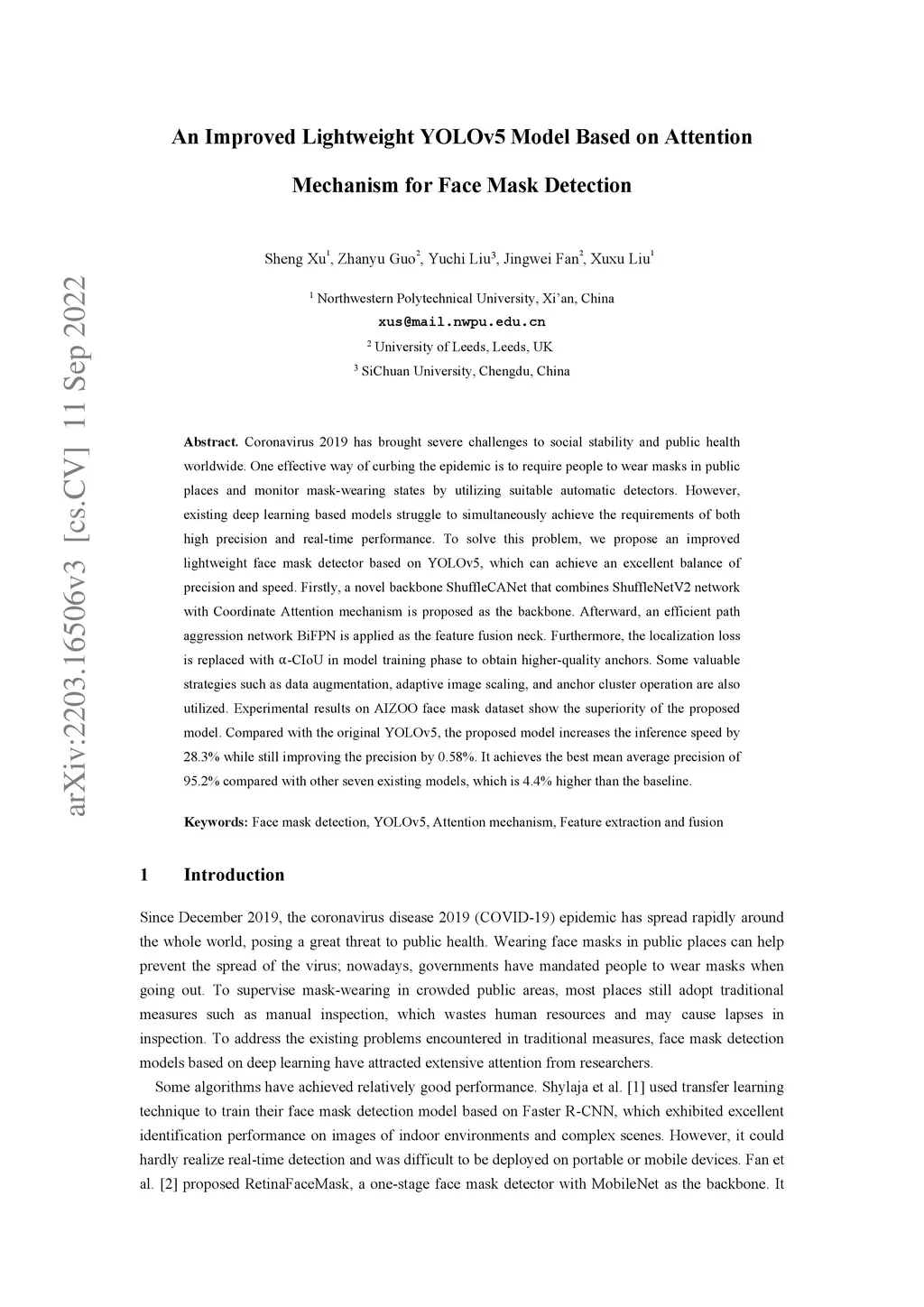 arXiv:2203.16506v3 [cs.CV] 11 Sep 2022

An Improved Lightweight YOLOv5 Model Based on Attention Mechanism for Face Mask Detection

Sheng Xu$^1$, Zhanyu Guo$^2$, Yuchi Liu$^3$, Jingwei Fan$^2$, Xuxu Liu$^1$

$^1$ Northwestern Polytechnical University, Xi'an, China
xus@mail.nwpu.edu.cn
$^2$ University of Leeds, Leeds, UK
$^3$ SiChuan University, Chengdu, China

**Abstract.** Coronavirus 2019 has brought severe challenges to social stability and public health worldwide. One effective way of curbing the epidemic is to require people to wear masks in public places and monitor mask-wearing states by utilizing suitable automatic detectors. However, existing deep learning based models struggle to simultaneously achieve the requirements of both high precision and real-time performance. To solve this problem, we propose an improved lightweight face mask detector based on YOLOv5, which can achieve an excellent balance of precision and speed. Firstly, a novel backbone ShuffleCANet that combines ShuffleNetV2 network with Coordinate Attention mechanism is proposed as the backbone. Afterward, an efficient path aggression network BiFPN is applied as the feature fusion neck. Furthermore, the localization loss is replaced with α-CIoU in model training phase to obtain higher-quality anchors. Some valuable strategies such as data augmentation, adaptive image scaling, and anchor cluster operation are also utilized. Experimental results on AIZOO face mask dataset show the superiority of the proposed model. Compared with the original YOLOv5, the proposed model increases the inference speed by 28.3% while still improving the precision by 0.58%. It achieves the best mean average precision of 95.2% compared with other seven existing models, which is 4.4% higher than the baseline.

**Keywords:** Face mask detection, YOLOv5, Attention mechanism, Feature extraction and fusion

1 Introduction

Since December 2019, the coronavirus disease 2019 (COVID-19) epidemic has spread rapidly around the whole world, posing a great threat to public health. Wearing face masks in public places can help prevent the spread of the virus; nowadays, governments have mandated people to wear masks when going out. To supervise mask-wearing in crowded public areas, most places still adopt traditional measures such as manual inspection, which wastes human resources and may cause lapses in inspection. To address the existing problems encountered in traditional measures, face mask detection models based on deep learning have attracted extensive attention from researchers.

Some algorithms have achieved relatively good performance. Shylaja et al. [1] used transfer learning technique to train their face mask detection model based on Faster R-CNN, which exhibited excellent identification performance on images of indoor environments and complex scenes. However, it could hardly realize real-time detection and was difficult to be deployed on portable or mobile devices. Fan et al. [2] proposed RetinaFaceMask, a one-stage face mask detector with MobileNet as the backbone. It